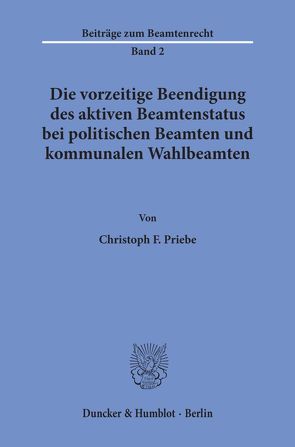 Beiträge zum Beamtenrecht
Band 2

Die vorzeitige Beendigung des aktiven Beamtenstatus bei politischen Beamten und kommunalen Wahlbeamten

Von

Christoph F. Priebe

Duncker & Humblot · Berlin